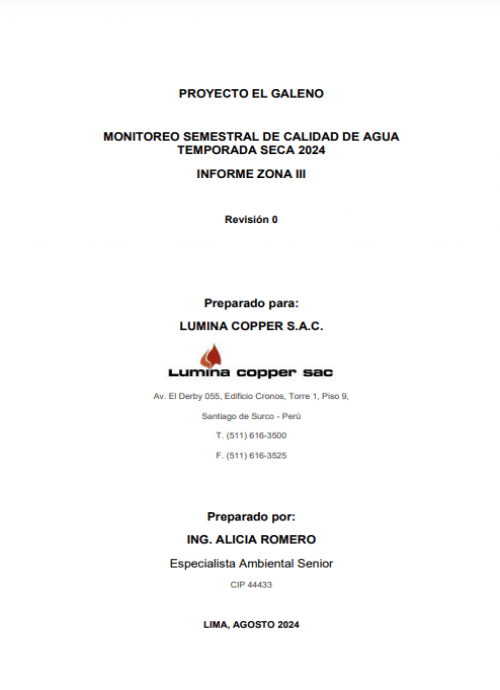 PROYECTO EL GALENO

MONITOREO SEMESTRAL DE CALIDAD DE AGUA
TEMPORADA SECA 2024

INFORME ZONA III

Revisión 0

Preparado para:

LUMINA COPPER S.A.C.

Lumina copper sac

Av. El Derby 055, Edificio Cronos, Torre 1, Piso 9,

Santiago de Surco - Perú

T. (511) 616-3500

F. (511) 616-3525

Preparado por:

ING. ALICIA ROMERO

Especialista Ambiental Senior

CIP 44433

LIMA, AGOSTO 2024